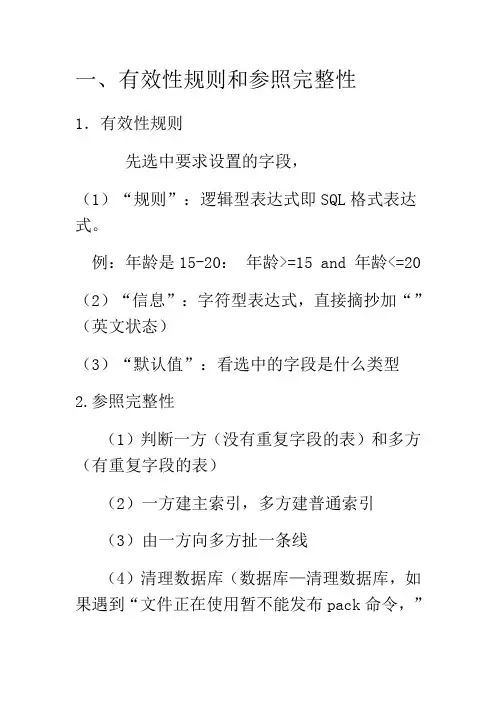 一、有效性规则和参照完整性

1．有效性规则

先选中要求设置的字段，

（1）“规则”：逻辑型表达式即 SQL 格式表达式。

例：年龄是 15-20： 年龄>=15 and 年龄<=20

（2）“信息”：字符型表达式，直接摘抄加“”（英文状态）

（3）“默认值”：看选中的字段是什么类型

2.参照完整性

（1）判断一方（没有重复字段的表）和多方（有重复字段的表）

（2）一方建主索引，多方建普通索引

（3）由一方向多方扯一条线

（4）清理数据库（数据库—清理数据库，如果遇到“文件正在使用暂不能发布 pack 命令，”